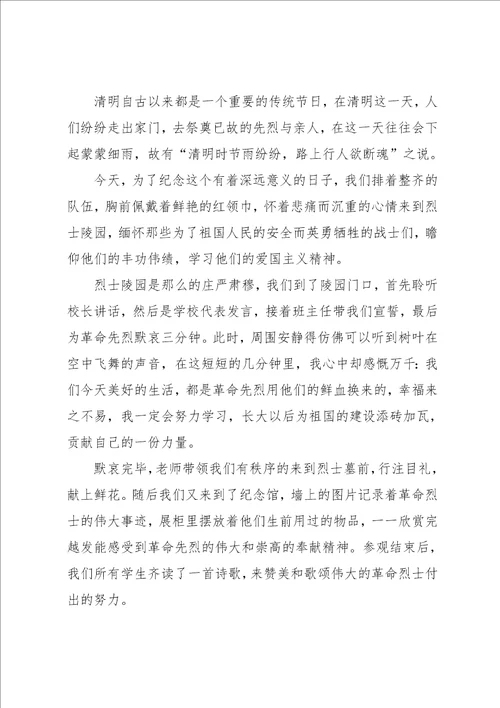 清明自古以来都是一个重要的传统节日，在清明这一天，人们纷纷走出家门，去祭奠已故的先烈与亲人，在这一天往往会下起蒙蒙细雨，故有“清明时节雨纷纷，路上行人欲断魂”之说。

今天，为了纪念这个有着深远意义的日子，我们排着整齐的队伍，胸前佩戴着鲜艳的红领巾，怀着悲痛而沉重的心情来到烈士陵园，缅怀那些为了祖国人民的安全而英勇牺牲的战士们，瞻仰他们的丰功伟绩，学习他们的爱国主义精神。

烈士陵园是那么的庄严肃穆，我们到了陵园门口，首先聆听校长讲话，然后是学校代表发言，接着班主任带我们宣誓，最后为革命先烈默哀三分钟。此时，周围安静得仿佛可以听到树叶在空中飞舞的声音，在这短短的几分钟里，我心中却感慨万千：我们今天美好的生活，都是革命先烈用他们的鲜血换来的，幸福来之不易，我一定会努力学习，长大以后为祖国的建设添砖加瓦，贡献自己的一份力量。

默哀完毕，老师带领我们有秩序的来到烈士墓前，行注目礼，献上鲜花。随后我们又来到了纪念馆，墙上的图片记录着革命烈士的伟大事迹，展柜里摆放着他们生前用过的物品，一一欣赏完越发能感受到革命先烈的伟大和崇高的奉献精神。参观结束后，我们所有学生齐读了一首诗歌，来赞美和歌颂伟大的革命烈士付出的努力。